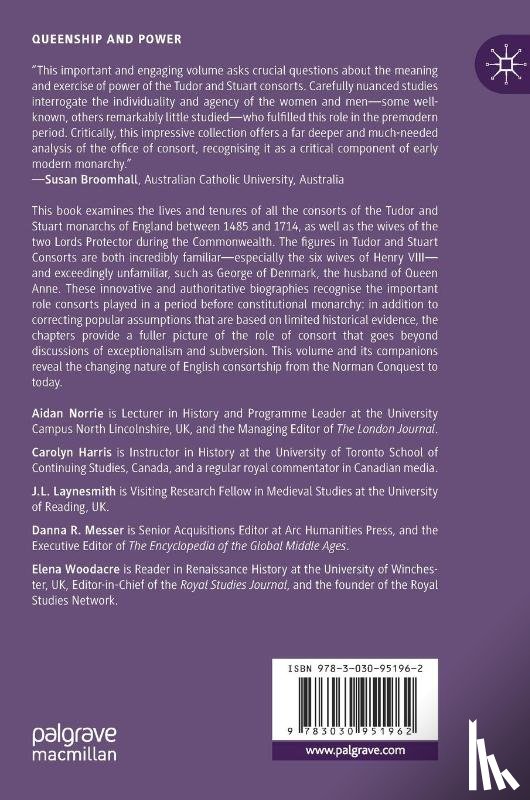 QUEENSHIP AND POWER

"This important and engaging volume asks crucial questions about the meaning and exercise of power of the Tudor and Stuart consorts. Carefully nuanced studies interrogate the individuality and agency of the women and men—some well-known, others remarkably little studied—who fulfilled this role in the premodern period. Critically, this impressive collection offers a far deeper and much-needed analysis of the office of consort, recognising it as a critical component of early modern monarchy."
—Susan Broomhall, Australian Catholic University, Australia

This book examines the lives and tenures of all the consorts of the Tudor and Stuart monarchs of England between 1485 and 1714, as well as the wives of the two Lords Protector during the Commonwealth. The figures in Tudor and Stuart Consorts are both incredibly familiar—especially the six wives of Henry VIII—and exceedingly unfamiliar, such as George of Denmark, the husband of Queen Anne. These innovative and authoritative biographies recognise the important role consorts played in a period before constitutional monarchy: in addition to correcting popular assumptions that are based on limited historical evidence, the chapters provide a fuller picture of the role of consort that goes beyond discussions of exceptionalism and subversion. This volume and its companions reveal the changing nature of English consortship from the Norman Conquest to today.

Aidan Norrie is Lecturer in History and Programme Leader at the University Campus North Lincolnshire, UK, and the Managing Editor of The London Journal.

Carolyn Harris is Instructor in History at the University of Toronto School of Continuing Studies, Canada, and a regular royal commentator in Canadian media.

J.L. Laynesmith is Visiting Research Fellow in Medieval Studies at the University of Reading, UK.

Danna R. Messer is Senior Acquisitions Editor at Arc Humanities Press, and the Executive Editor of The Encyclopedia of the Global Middle Ages.

Elena Woodacre is Reader in Renaissance History at the University of Winchester, UK, Editor-in-Chief of the Royal Studies Journal, and the founder of the Royal Studies Network.

ISBN 978-3-030-95196-2

9 783030 951962

palgrave macmillan

www.palgrave.com